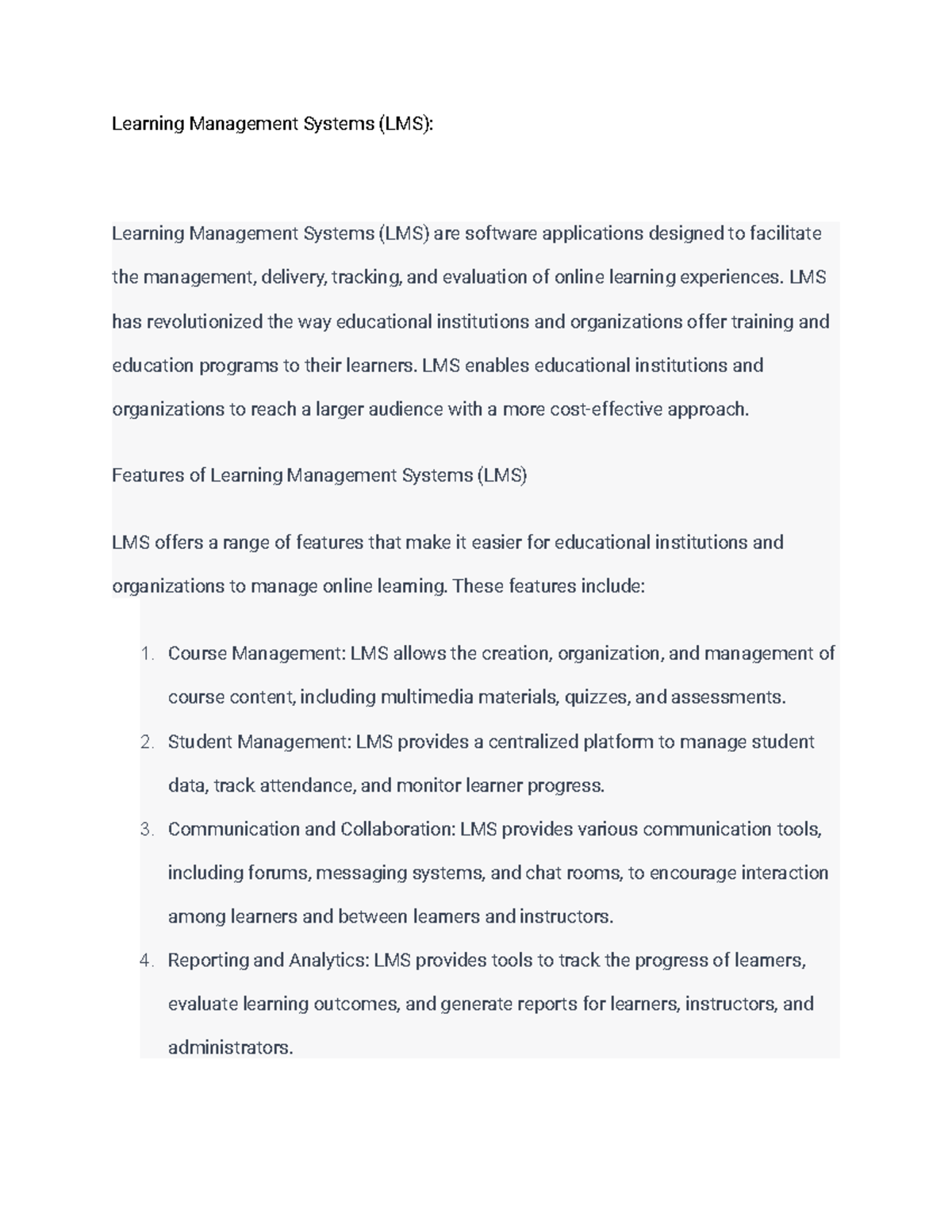 Learning Management Systems (LMS):

Learning Management Systems (LMS) are software applications designed to facilitate the management, delivery, tracking, and evaluation of online learning experiences. LMS has revolutionized the way educational institutions and organizations offer training and education programs to their learners. LMS enables educational institutions and organizations to reach a larger audience with a more cost-effective approach.

Features of Learning Management Systems (LMS)

LMS offers a range of features that make it easier for educational institutions and organizations to manage online learning. These features include:

1. Course Management: LMS allows the creation, organization, and management of course content, including multimedia materials, quizzes, and assessments.
2. Student Management: LMS provides a centralized platform to manage student data, track attendance, and monitor learner progress.
3. Communication and Collaboration: LMS provides various communication tools, including forums, messaging systems, and chat rooms, to encourage interaction among learners and between learners and instructors.
4. Reporting and Analytics: LMS provides tools to track the progress of learners, evaluate learning outcomes, and generate reports for learners, instructors, and administrators.